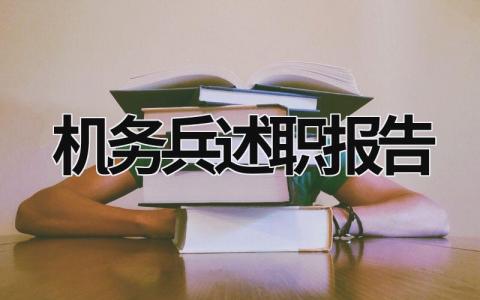 机务兵述职报告